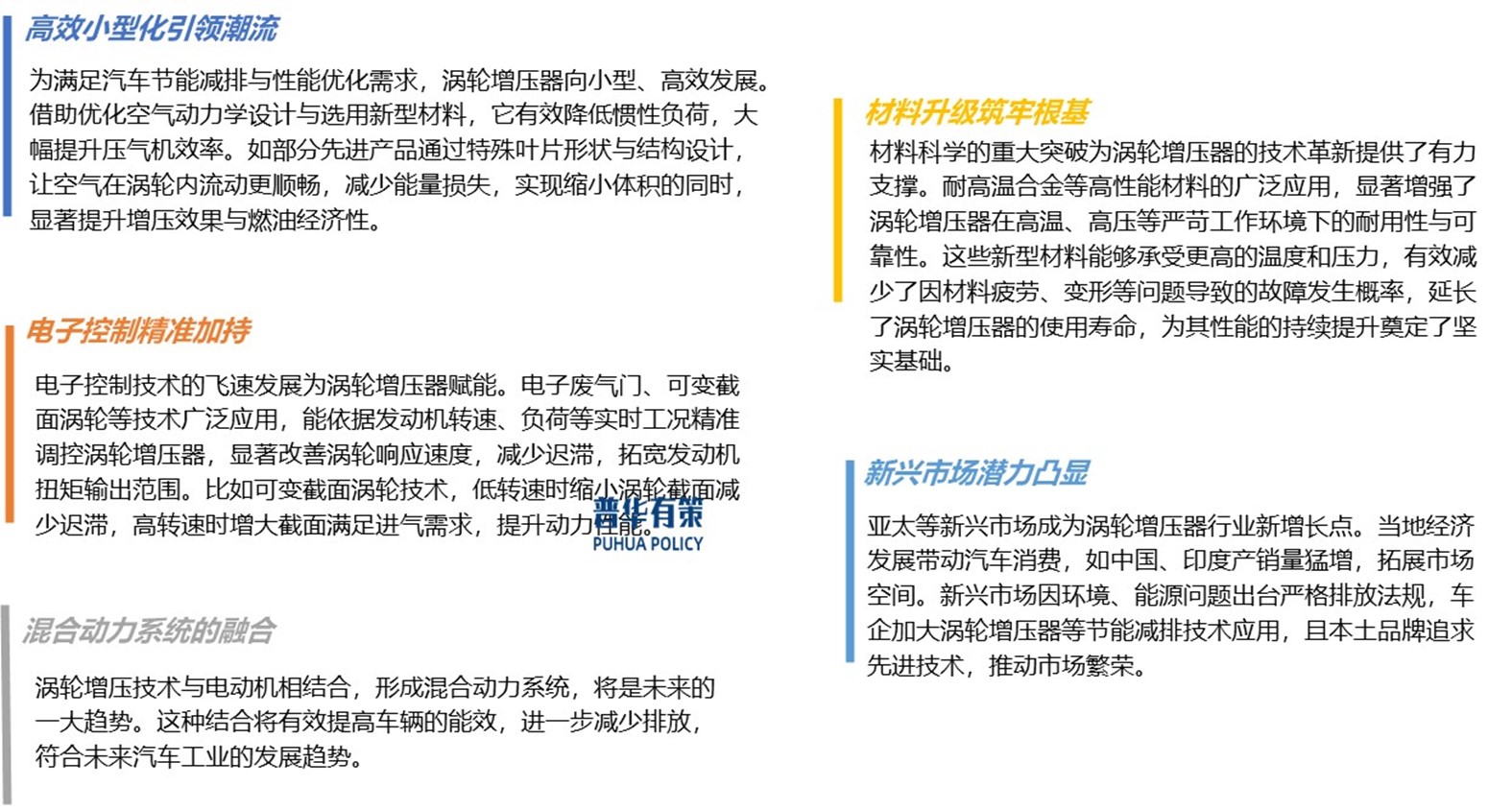 高效小型化引领潮流

为满足汽车节能减排与性能优化需求，涡轮增压器向小型、高效发展。借助优化空气动力学设计与选用新型材料，它有效降低惯性负荷，大幅提升压气机效率。如部分先进产品通过特殊叶片形状与结构设计，让空气在涡轮内流动更顺畅，减少能量损失，实现缩小体积的同时，显著提升增压效果与燃油经济性。

电子控制精准加持

电子控制技术的飞速发展为涡轮增压器赋能。电子废气门、可变截面涡轮等技术广泛应用，能依据发动机转速、负荷等实时工况精准调控涡轮增压器，显著改善涡轮响应速度，减少迟滞，拓宽发动机扭矩输出范围。比如可变截面涡轮技术，低转速时缩小涡轮截面减少迟滞，高转速时增大截面满足进气需求，提升动力性能。

混合动力系统的融合

涡轮增压技术与电动机相结合，形成混合动力系统，将是未来的一大趋势。这种结合将有效提高车辆的能效，进一步减少排放，符合未来汽车工业的发展趋势。

材料升级筑牢根基

材料科学的重大突破为涡轮增压器的技术革新提供了有力支撑。耐高温合金等高性能材料的广泛应用，显著增强了涡轮增压器在高温、高压等严苛工作环境下的耐用性与可靠性。这些新型材料能够承受更高的温度和压力，有效减少了因材料疲劳、变形等问题导致的故障发生概率，延长了涡轮增压器的使用寿命，为其性能的持续提升奠定了坚实基础。

新兴市场潜力凸显

亚太等新兴市场成为涡轮增压器行业新增长点。当地经济发展带动汽车消费，如中国、印度产销量猛增，拓展市场空间。新兴市场因环境、能源问题出台严格排放法规，车企加大涡轮增压器等节能减排技术应用，且本土品牌追求先进技术，推动市场繁荣。

普华有策
PUHUA POLICY